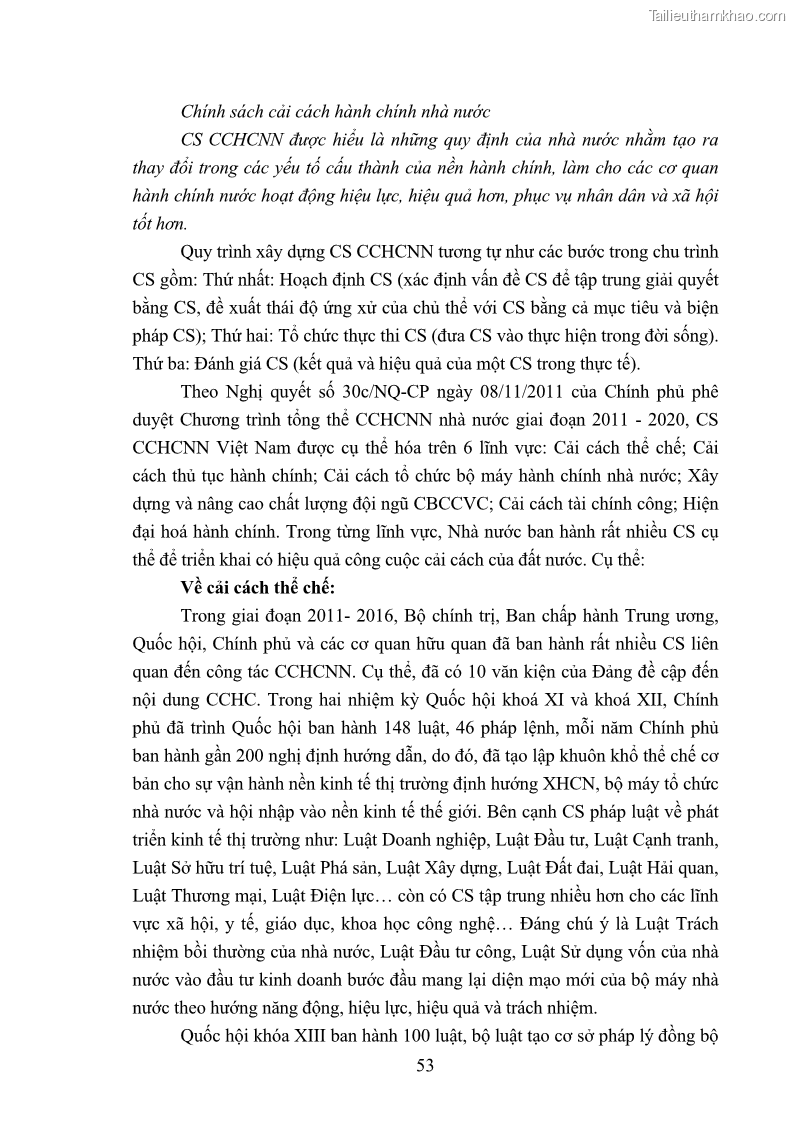 Tailieuthamkhao.com

Chính sách cải cách hành chính nhà nước

CS CCHCNN được hiểu là những quy định của nhà nước nhằm tạo ra thay đổi trong các yếu tố cấu thành của nền hành chính, làm cho các cơ quan hành chính nước hoạt động hiệu lực, hiệu quả hơn, phục vụ nhân dân và xã hội tốt hơn.

Quy trình xây dựng CS CCHCNN tương tự như các bước trong chu trình CS gồm: Thứ nhất: Hoạch định CS (xác định vấn đề CS để tập trung giải quyết bằng CS, đề xuất thái độ ứng xử của chủ thể với CS bằng cả mục tiêu và biện pháp CS); Thứ hai: Tổ chức thực thi CS (đưa CS vào thực hiện trong đời sống). Thứ ba: Đánh giá CS (kết quả và hiệu quả của một CS trong thực tế).

Theo Nghị quyết số 30c/NQ-CP ngày 08/11/2011 của Chính phủ phê duyệt Chương trình tổng thể CCHCNN nhà nước giai đoạn 2011 - 2020, CS CCHCNN Việt Nam được cụ thể hóa trên 6 lĩnh vực: Cải cách thể chế; Cải cách thủ tục hành chính; Cải cách tổ chức bộ máy hành chính nhà nước; Xây dựng và nâng cao chất lượng đội ngũ CBCCVC; Cải cách tài chính công; Hiện đại hoá hành chính. Trong từng lĩnh vực, Nhà nước ban hành rất nhiều CS cụ thể để triển khai có hiệu quả công cuộc cải cách của đất nước. Cụ thể:

Về cải cách thể chế:

Trong giai đoạn 2011- 2016, Bộ chính trị, Ban chấp hành Trung ương, Quốc hội, Chính phủ và các cơ quan hữu quan đã ban hành rất nhiều CS liên quan đến công tác CCHCNN. Cụ thể, đã có 10 văn kiện của Đảng đề cập đến nội dung CCHC. Trong hai nhiệm kỳ Quốc hội khoá XI và khoá XII, Chính phủ đã trình Quốc hội ban hành 148 luật, 46 pháp lệnh, mỗi năm Chính phủ ban hành gần 200 nghị định hướng dẫn, do đó, đã tạo lập khuôn khổ thể chế cơ bản cho sự vận hành nền kinh tế thị trường định hướng XHCN, bộ máy tổ chức nhà nước và hội nhập vào nền kinh tế thế giới. Bên cạnh CS pháp luật về phát triển kinh tế thị trường như: Luật Doanh nghiệp, Luật Đầu tư, Luật Cạnh tranh, Luật Sở hữu trí tuệ, Luật Phá sản, Luật Xây dựng, Luật Đất đai, Luật Hải quan, Luật Thương mại, Luật Điện lực… còn có CS tập trung nhiều hơn cho các lĩnh vực xã hội, y tế, giáo dục, khoa học công nghệ… Đáng chú ý là Luật Trách nhiệm bồi thường của nhà nước, Luật Đầu tư công, Luật Sử dụng vốn của nhà nước vào đầu tư kinh doanh bước đầu mang lại diện mạo mới của bộ máy nhà nước theo hướng năng động, hiệu lực, hiệu quả và trách nhiệm.

Quốc hội khóa XIII ban hành 100 luật, bộ luật tạo cơ sở pháp lý đồng bộ

53